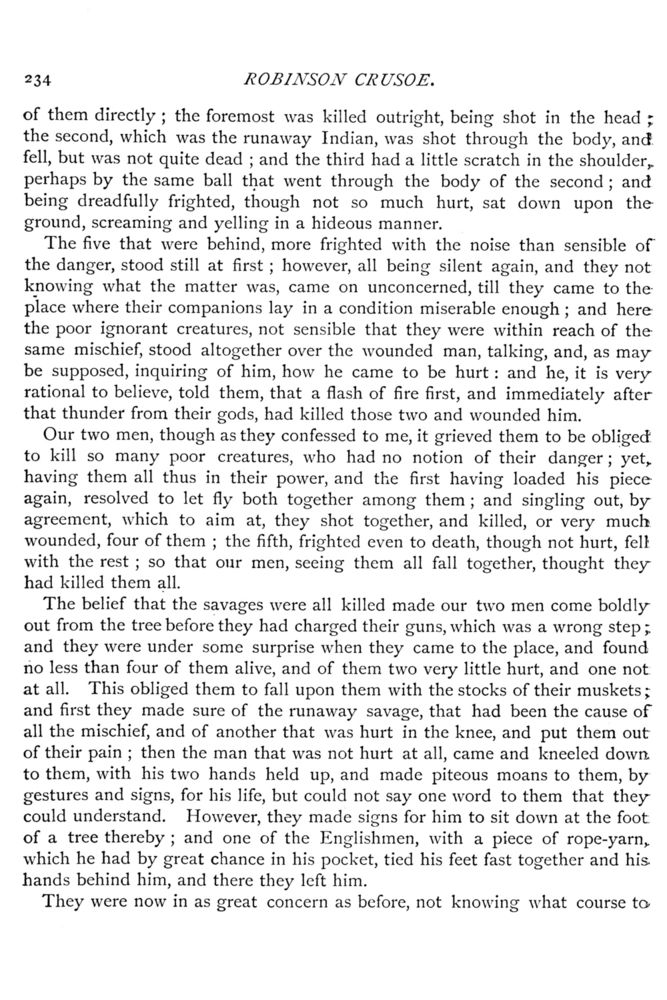 234 ROBINSON CRUSOE.

of them directly; the foremost was killed outright, being shot in the head; the second, which was the runaway Indian, was shot through the body, and fell, but was not quite dead; and the third had a little scratch in the shoulder, perhaps by the same ball that went through the body of the second; and being dreadfully frighted, though not so much hurt, sat down upon the ground, screaming and yelling in a hideous manner.

The five that were behind, more frighted with the noise than sensible of the danger, stood still at first; however, all being silent again, and they not knowing what the matter was, came on unconcerned, till they came to the place where their companions lay in a condition miserable enough; and here the poor ignorant creatures, not sensible that they were within reach of the same mischief, stood altogether over the wounded man, talking, and, as may be supposed, inquiring of him, how he came to be hurt: and he, it is very rational to believe, told them, that a flash of fire first, and immediately after that thunder from their gods, had killed those two and wounded him.

Our two men, though as they confessed to me, it grieved them to be obliged to kill so many poor creatures, who had no notion of their danger; yet, having them all thus in their power, and the first having loaded his piece again, resolved to let fly both together among them; and singling out, by agreement, which to aim at, they shot together, and killed, or very much wounded, four of them; the fifth, frighted even to death, though not hurt, fell with the rest; so that our men, seeing them all fall together, thought they had killed them all.

The belief that the savages were all killed made our two men come boldly out from the tree before they had charged their guns, which was a wrong step; and they were under some surprise when they came to the place, and found no less than four of them alive, and of them two very little hurt, and one not at all. This obliged them to fall upon them with the stocks of their muskets; and first they made sure of the runaway savage, that had been the cause of all the mischief, and of another that was hurt in the knee, and put them out of their pain; then the man that was not hurt at all, came and kneeled down to them, with his two hands held up, and made piteous moans to them, by gestures and signs, for his life, but could not say one word to them that they could understand. However, they made signs for him to sit down at the foot of a tree thereby; and one of the Englishmen, with a piece of rope-yarn, which he had by great chance in his pocket, tied his feet fast together and his hands behind him, and there they left him.

They were now in as great concern as before, not knowing what course to